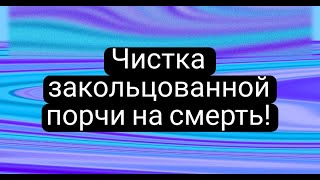 Чистка закольцованной порчи на смерть!